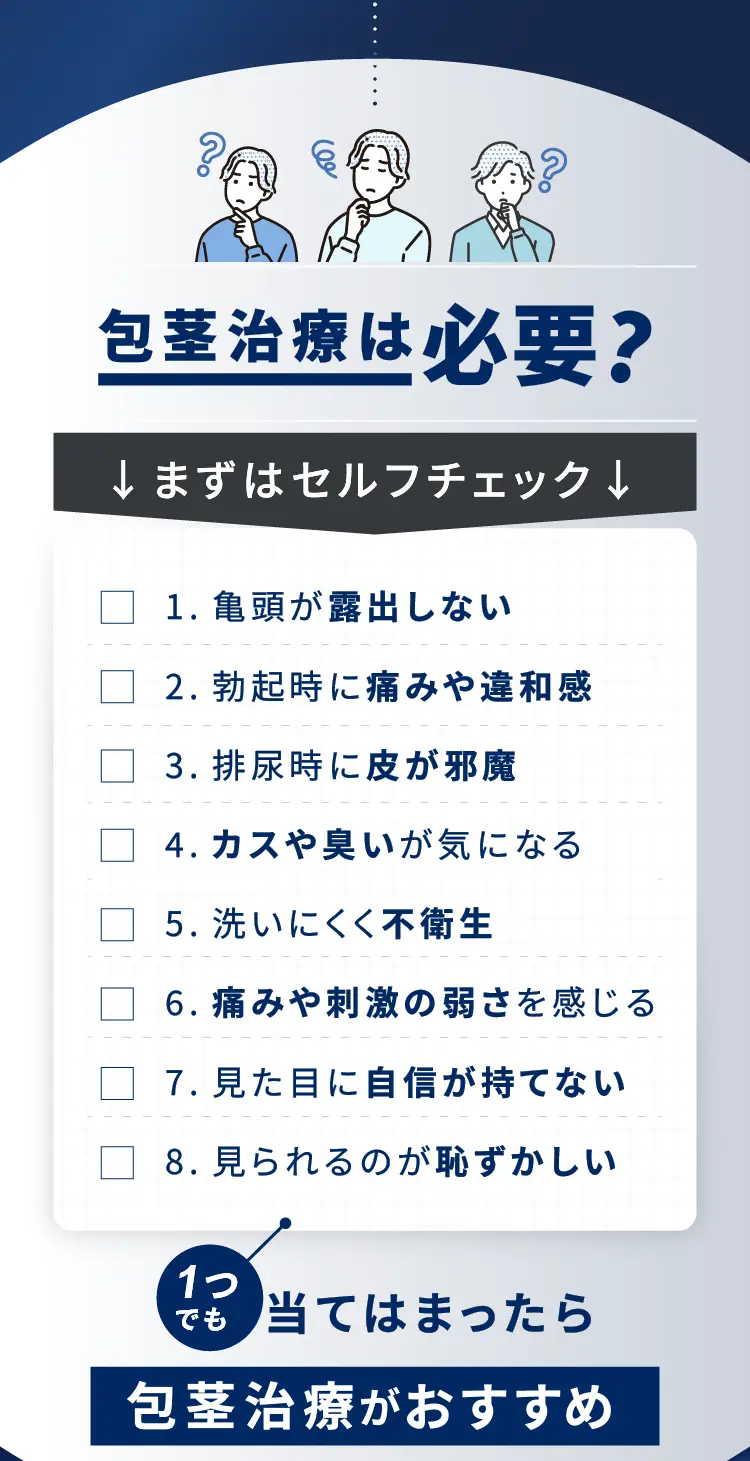 包茎治療は必要？

↓まずはセルフチェック↓

1. 亀頭が露出しない

2. 勃起時に痛みや違和感

3. 排尿時に皮が邪魔

4. カスや臭いが気になる

5. 洗いにくく不衛生

6. 痛みや刺激の弱さを感じる

7. 見た目に自信が持てない

8. 見られるのが恥ずかしい

1つでも 当てはまったら

包茎治療がおすすめ